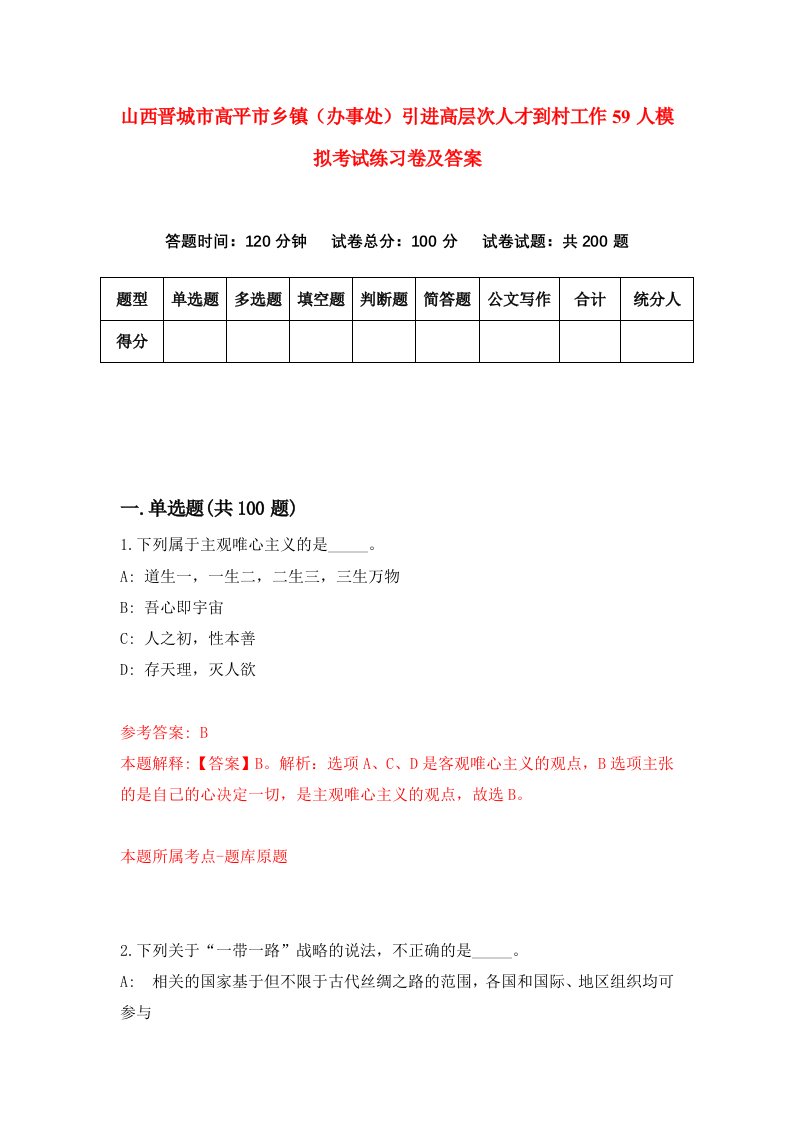 山西晋城市高平市乡镇（办事处）引进高层次人才到村工作59人模拟考试练习卷及答案

答题时间：120分钟　试卷总分：100分　试卷试题：共200题

| 题型 | 单选题 | 多选题 | 填空题 | 判断题 | 简答题 | 公文写作 | 合计 | 统分人 |
|---|---|---|---|---|---|---|---|---|
| 得分 | | | | | | | | |

一.单选题(共100题)

1.下列属于主观唯心主义的是_____。
A: 道生一，一生二，二生三，三生万物
B: 吾心即宇宙
C: 人之初，性本善
D: 存天理，灭人欲

参考答案: B
本题解释:【答案】B。解析：选项A、C、D是客观唯心主义的观点，B选项主张的是自己的心决定一切，是主观唯心主义的观点，故选B。

本题所属考点-题库原题

2.下列关于“一带一路”战略的说法，不正确的是_____。
A: 相关的国家基于但不限于古代丝绸之路的范围，各国和国际、地区组织均可参与